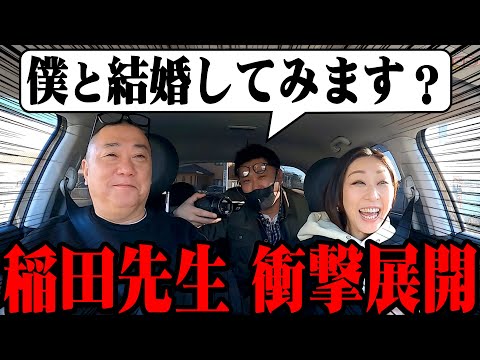 僕と結婚してみます？

稲田先生 衝撃展開